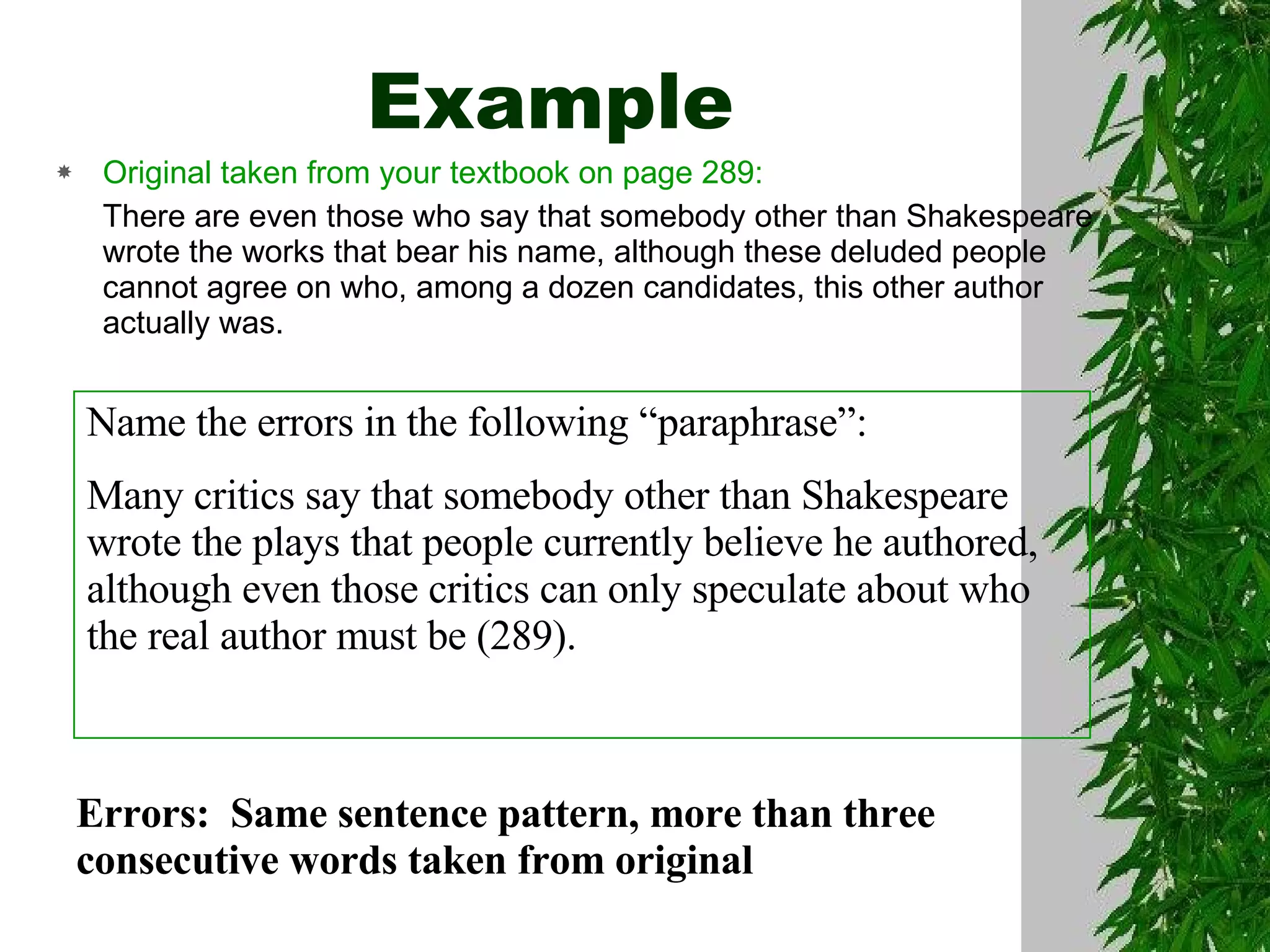 Example

Original taken from your textbook on page 289:

There are even those who say that somebody other than Shakespeare wrote the works that bear his name, although these deluded people cannot agree on who, among a dozen candidates, this other author actually was.

Name the errors in the following “paraphrase”:

Many critics say that somebody other than Shakespeare wrote the plays that people currently believe he authored, although even those critics can only speculate about who the real author must be (289).

Errors: Same sentence pattern, more than three consecutive words taken from original